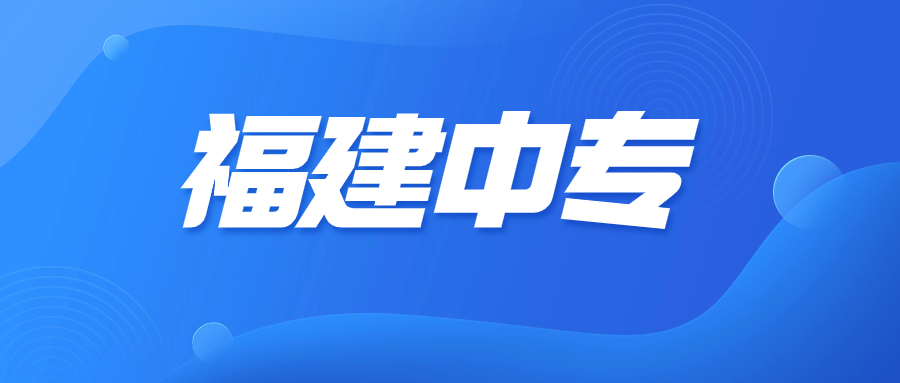 福建中专